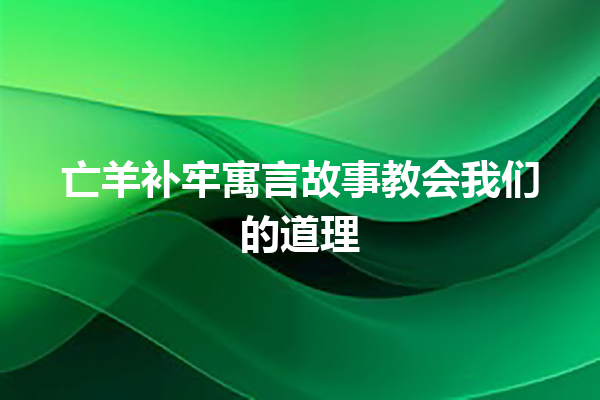 亡羊补牢寓言故事教会我们的道理